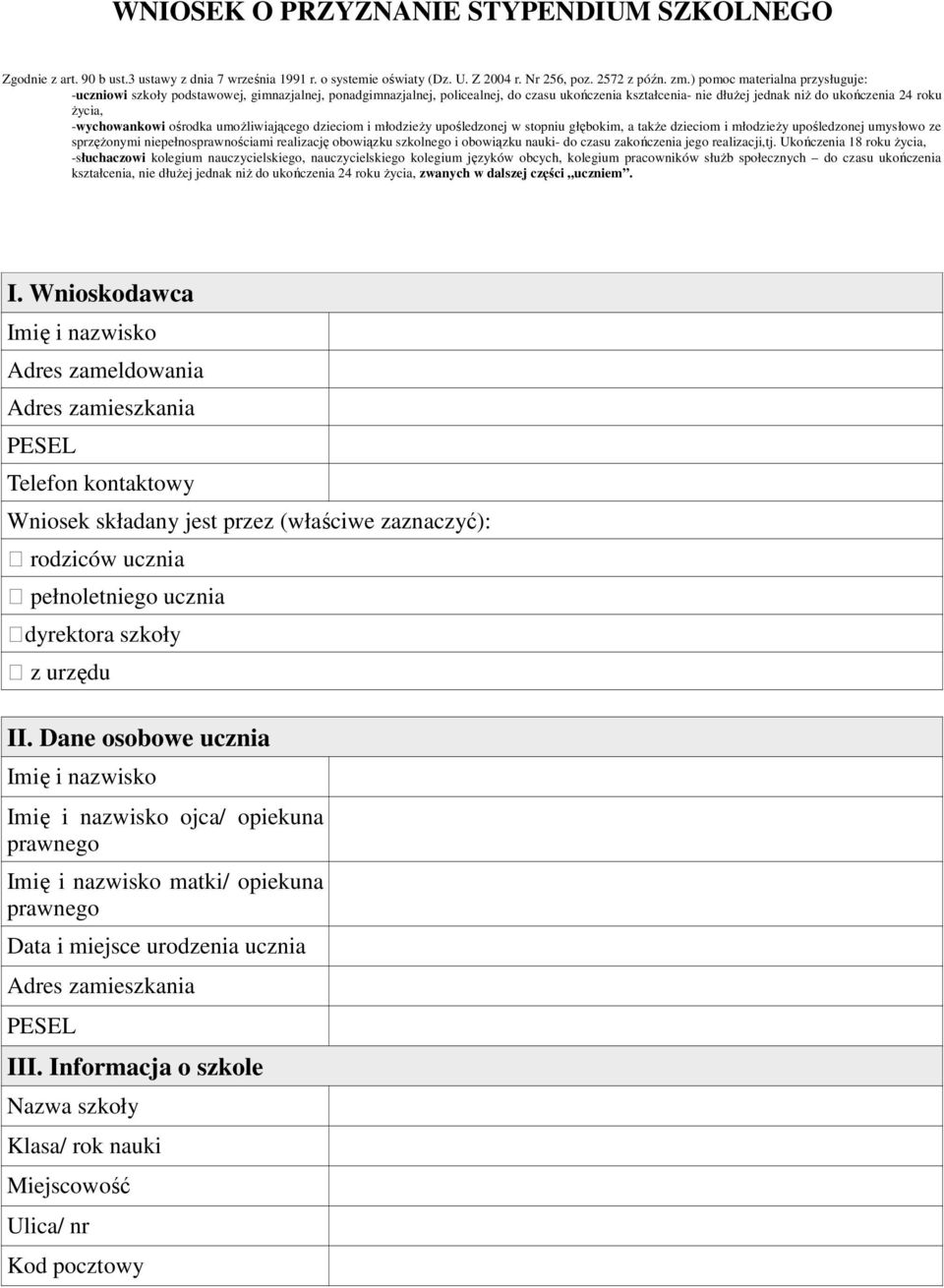 WNIOSEK O PRZYZNANIE STYPENDIUM SZKOLNEGO

Zgodnie z art. 90 b ust.3 ustawy z dnia 7 września 1991 r. o systemie oświaty (Dz. U. Z 2004 r. Nr 256, poz. 2572 z późn. zm.) pomoc materialna przysługuje:
-uczniowi szkoły podstawowej, gimnazjalnej, ponadgimnazjalnej, policealnej, do czasu ukończenia kształcenia- nie dłużej jednak niż do ukończenia 24 roku życia,
-wychowankowi ośrodka umożliwiającego dzieciom i młodzieży upośledzonej w stopniu głębokim, a także dzieciom i młodzieży upośledzonej umysłowo ze sprzężonymi niepełnosprawnościami realizację obowiązku szkolnego i obowiązku nauki- do czasu zakończenia jego realizacji,tj. Ukończenia 18 roku życia,
-słuchaczowi kolegium nauczycielskiego, nauczycielskiego kolegium języków obcych, kolegium pracowników służb społecznych – do czasu ukończenia kształcenia, nie dłużej jednak niż do ukończenia 24 roku życia, zwanych w dalszej części „uczniem”.

| I. Wnioskodawca | |
|---|---|
| Imię i nazwisko | |
| Adres zameldowania | |
| Adres zamieszkania | |
| PESEL | |
| Telefon kontaktowy | |
| Wniosek składany jest przez (właściwe zaznaczyć): | |
| rodziców ucznia | |
| pełnoletniego ucznia | |
| dyrektora szkoły | |
| z urzędu | |

| II. Dane osobowe ucznia | |
|---|---|
| Imię i nazwisko | |
| Imię i nazwisko ojca/ opiekuna prawnego | |
| Imię i nazwisko matki/ opiekuna prawnego | |
| Data i miejsce urodzenia ucznia | |
| Adres zamieszkania | |
| PESEL | |
| III. Informacja o szkole | |
| Nazwa szkoły | |
| Klasa/ rok nauki | |
| Miejscowość | |
| Ulica/ nr | |
| Kod pocztowy | |